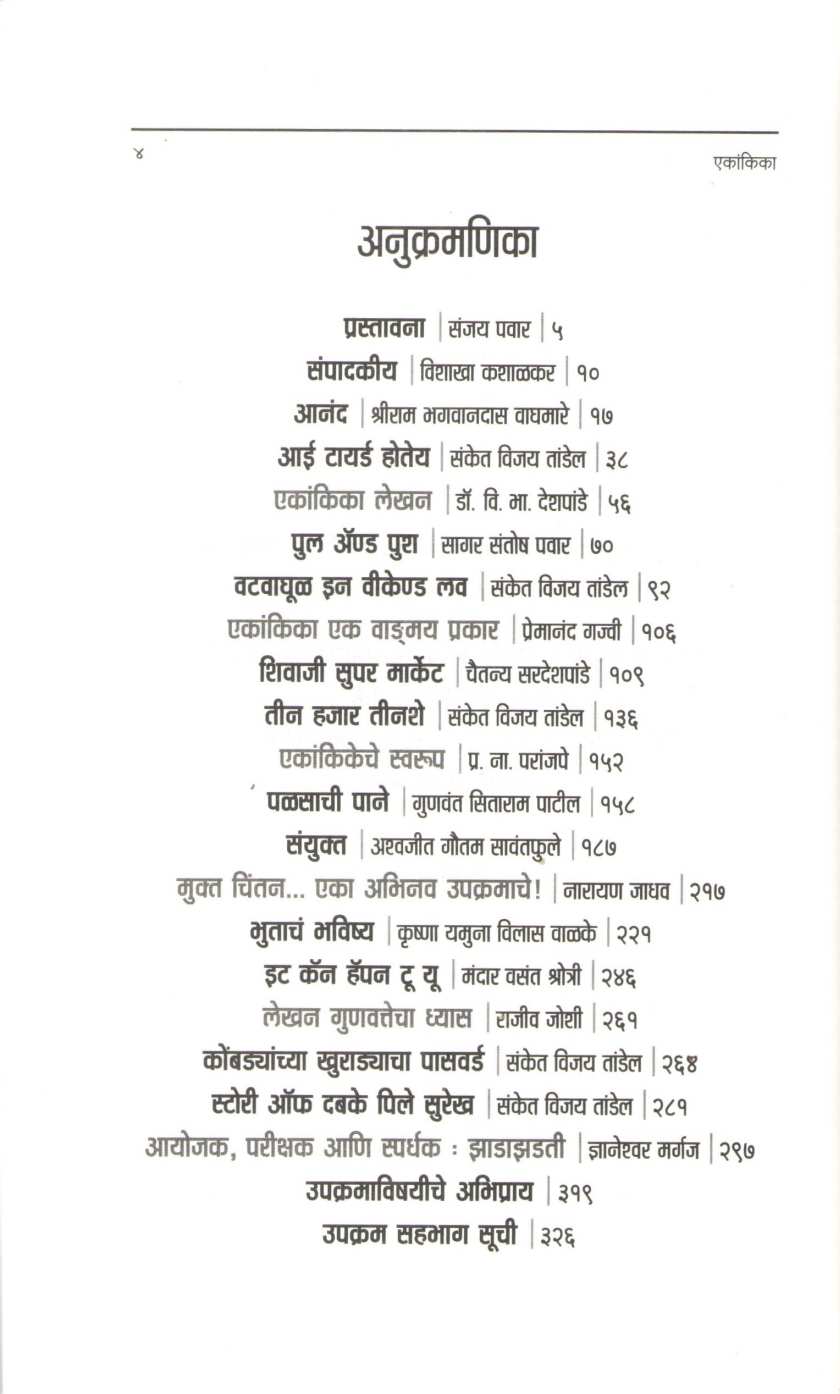 ४ एकांकिका

अनुक्रमणिका

प्रस्तावना | संजय पवार | ५
संपादकीय | विशाखा कशाळकर | १०
आनंद | श्रीराम भगवानदास वाघमारे | १७
आई टायर्ड होतेय | संकेत विजय तांडेल | ३८
एकांकिका लेखन | डॉ. वि. भा. देशपांडे | ५६
पुल ॲण्ड पुश | सागर संतोष पवार | ७०
वटवाघूळ इन वीकेण्ड लव | संकेत विजय तांडेल | ९२
एकांकिका एक वाङ्मय प्रकार | प्रेमानंद गज्वी | १०६
शिवाजी सुपर मार्केट | चैतन्य सरदेशपांडे | १०९
तीन हजार तीनशे | संकेत विजय तांडेल | १३६
एकांकिकेचे स्वरूप | प्र. ना. परांजपे | १५२
पळसाची पाने | गुणवंत सिताराम पाटील | १५८
संयुक्त | अश्वजीत गौतम सावंतफुले | १८७
मुक्त चिंतन... एका अभिनव उपक्रमाचे! | नारायण जाधव | २१७
भुताचं भविष्य | कृष्णा यमुना विलास वाळके | २२१
इट कॅन हॅपन टू यू | मंदार वसंत श्रोत्री | २४६
लेखन गुणवत्तेचा ध्यास | राजीव जोशी | २६१
कोंबड्यांच्या खुराड्याचा पासवर्ड | संकेत विजय तांडेल | २६४
स्टोरी ऑफ दबके पिले सुरेख | संकेत विजय तांडेल | २८१
आयोजक, परीक्षक आणि स्पर्धक : झाडाझडती | ज्ञानेश्वर मर्गज | २९७
उपक्रमाविषयीचे अभिप्राय | ३१९
उपक्रम सहभाग सूची | ३२६